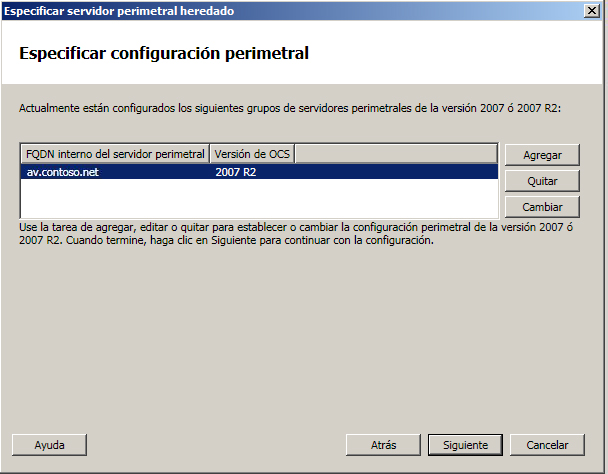 Especificar servidor perimetral heredado

Especificar configuración perimetral

Actualmente están configurados los siguientes grupos de servidores perimetrales de la versión 2007 ó 2007 R2:

| FQDN interno del servidor perimetral | Versión de OCS |
|---|---|
| av.contoso.net | 2007 R2 |

Agregar
Quitar
Cambiar

Use la tarea de agregar, editar o quitar para establecer o cambiar la configuración perimetral de la versión 2007 ó 2007 R2. Cuando termine, haga clic en Siguiente para continuar con la configuración.

Ayuda
Atrás
Siguiente
Cancelar